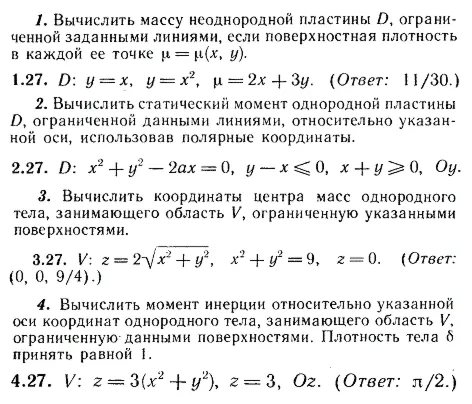 1. Вычислить массу неоднородной пластины $D$, ограниченной заданными линиями, если поверхностная плотность в каждой ее точке $\mu = \mu(x, y)$.

1.27. $D$: $y = x$, $y = x^2$, $\mu = 2x + 3y$. (Ответ: 11/30.)

2. Вычислить статический момент однородной пластины $D$, ограниченной данными линиями, относительно указанной оси, использовав полярные координаты.

2.27. $D$: $x^2 + y^2 - 2ax = 0$, $y - x \leqslant 0$, $x + y \geqslant 0$, $Oy$.

3. Вычислить координаты центра масс однородного тела, занимающего область $V$, ограниченную указанными поверхностями.

3.27. $V$: $z = 2\sqrt{x^2 + y^2}$, $x^2 + y^2 = 9$, $z = 0$. (Ответ: (0, 0, 9/4).)

4. Вычислить момент инерции относительно указанной оси координат однородного тела, занимающего область $V$, ограниченную данными поверхностями. Плотность тела $\delta$ принять равной 1.

4.27. $V$: $z = 3(x^2 + y^2)$, $z = 3$, $Oz$. (Ответ: $\pi/2$.)